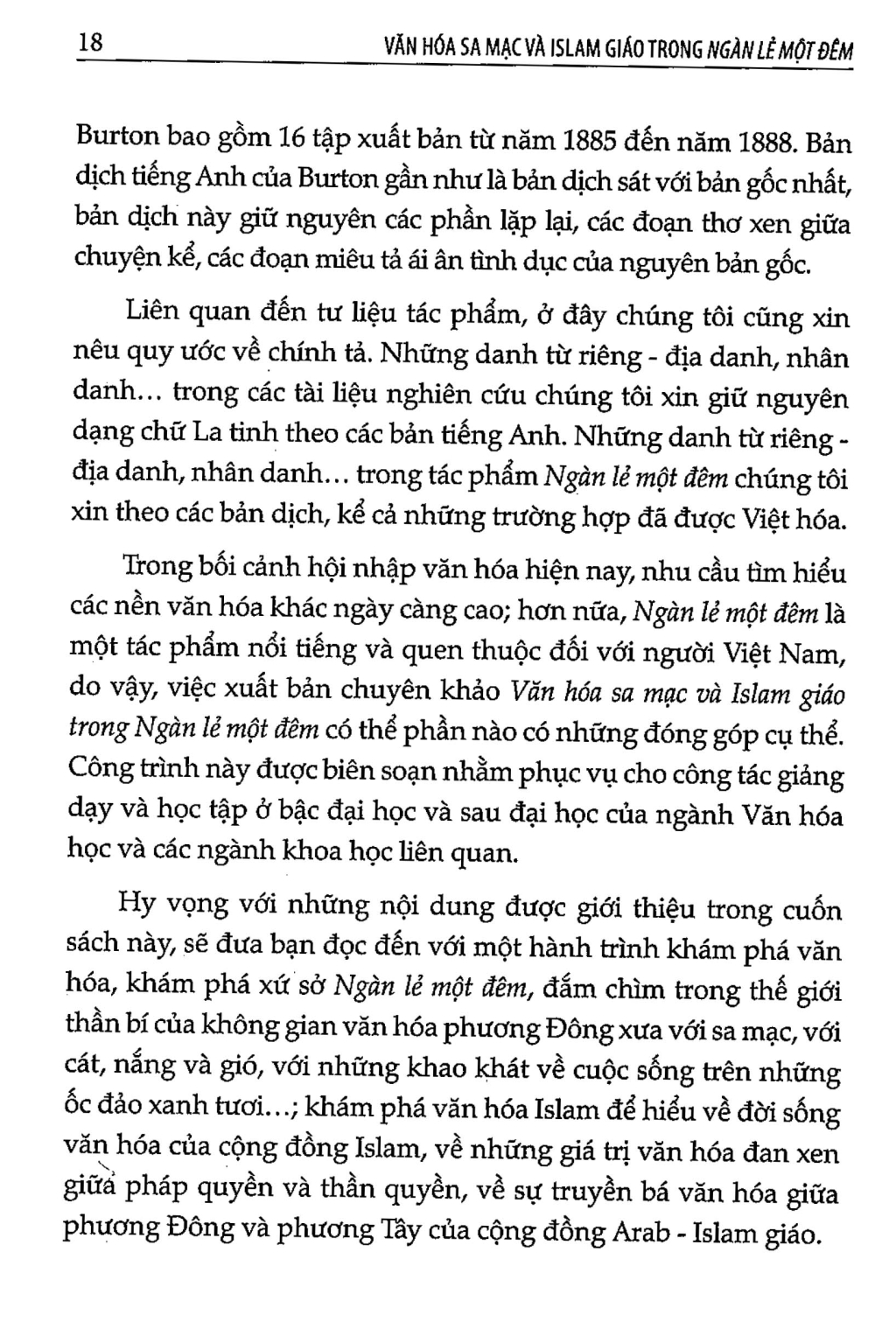 18 VĂN HÓA SA MẠC VÀ ISLAM GIÁO TRONG NGÀN LẺ MỘT ĐÊM

Burton bao gồm 16 tập xuất bản từ năm 1885 đến năm 1888. Bản dịch tiếng Anh của Burton gần như là bản dịch sát với bản gốc nhất, bản dịch này giữ nguyên các phần lặp lại, các đoạn thơ xen giữa chuyện kể, các đoạn miêu tả ái ân tình dục của nguyên bản gốc.

Liên quan đến tư liệu tác phẩm, ở đây chúng tôi cũng xin nêu quy ước về chính tả. Những danh từ riêng - địa danh, nhân danh... trong các tài liệu nghiên cứu chúng tôi xin giữ nguyên dạng chữ La tinh theo các bản tiếng Anh. Những danh từ riêng - địa danh, nhân danh... trong tác phẩm Ngàn lẻ một đêm chúng tôi xin theo các bản dịch, kể cả những trường hợp đã được Việt hóa.

Trong bối cảnh hội nhập văn hóa hiện nay, nhu cầu tìm hiểu các nền văn hóa khác ngày càng cao; hơn nữa, Ngàn lẻ một đêm là một tác phẩm nổi tiếng và quen thuộc đối với người Việt Nam, do vậy, việc xuất bản chuyên khảo Văn hóa sa mạc và Islam giáo trong Ngàn lẻ một đêm có thể phần nào có những đóng góp cụ thể. Công trình này được biên soạn nhằm phục vụ cho công tác giảng dạy và học tập ở bậc đại học và sau đại học của ngành Văn hóa học và các ngành khoa học liên quan.

Hy vọng với những nội dung được giới thiệu trong cuốn sách này, sẽ đưa bạn đọc đến với một hành trình khám phá văn hóa, khám phá xứ sở Ngàn lẻ một đêm, đắm chìm trong thế giới thần bí của không gian văn hóa phương Đông xưa với sa mạc, với cát, nắng và gió, với những khao khát về cuộc sống trên những ốc đảo xanh tươi...; khám phá văn hóa Islam để hiểu về đời sống văn hóa của cộng đồng Islam, về những giá trị văn hóa đan xen giữa pháp quyền và thần quyền, về sự truyền bá văn hóa giữa phương Đông và phương Tây của cộng đồng Arab - Islam giáo.